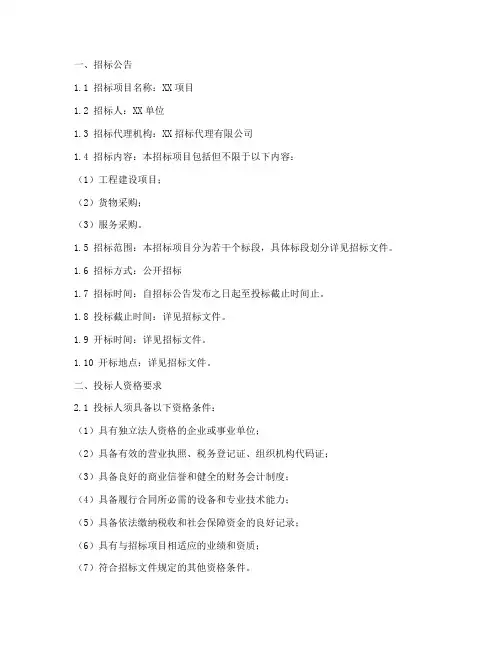 一、招标公告

1.1 招标项目名称：XX 项目

1.2 招标人：XX 单位

1.3 招标代理机构：XX 招标代理有限公司

1.4 招标内容：本招标项目包括但不限于以下内容：

（1）工程建设项目；

（2）货物采购；

（3）服务采购。

1.5 招标范围：本招标项目分为若干个标段，具体标段划分详见招标文件。

1.6 招标方式：公开招标

1.7 招标时间：自招标公告发布之日起至投标截止时间止。

1.8 投标截止时间：详见招标文件。

1.9 开标时间：详见招标文件。

1.10 开标地点：详见招标文件。

二、投标人资格要求

2.1 投标人须具备以下资格条件：

（1）具有独立法人资格的企业或事业单位；

（2）具备有效的营业执照、税务登记证、组织机构代码证；

（3）具备良好的商业信誉和健全的财务会计制度；

（4）具备履行合同所必需的设备和专业技术能力；

（5）具备依法缴纳税收和社会保障资金的良好记录；

（6）具有与招标项目相适应的业绩和资质；

（7）符合招标文件规定的其他资格条件。